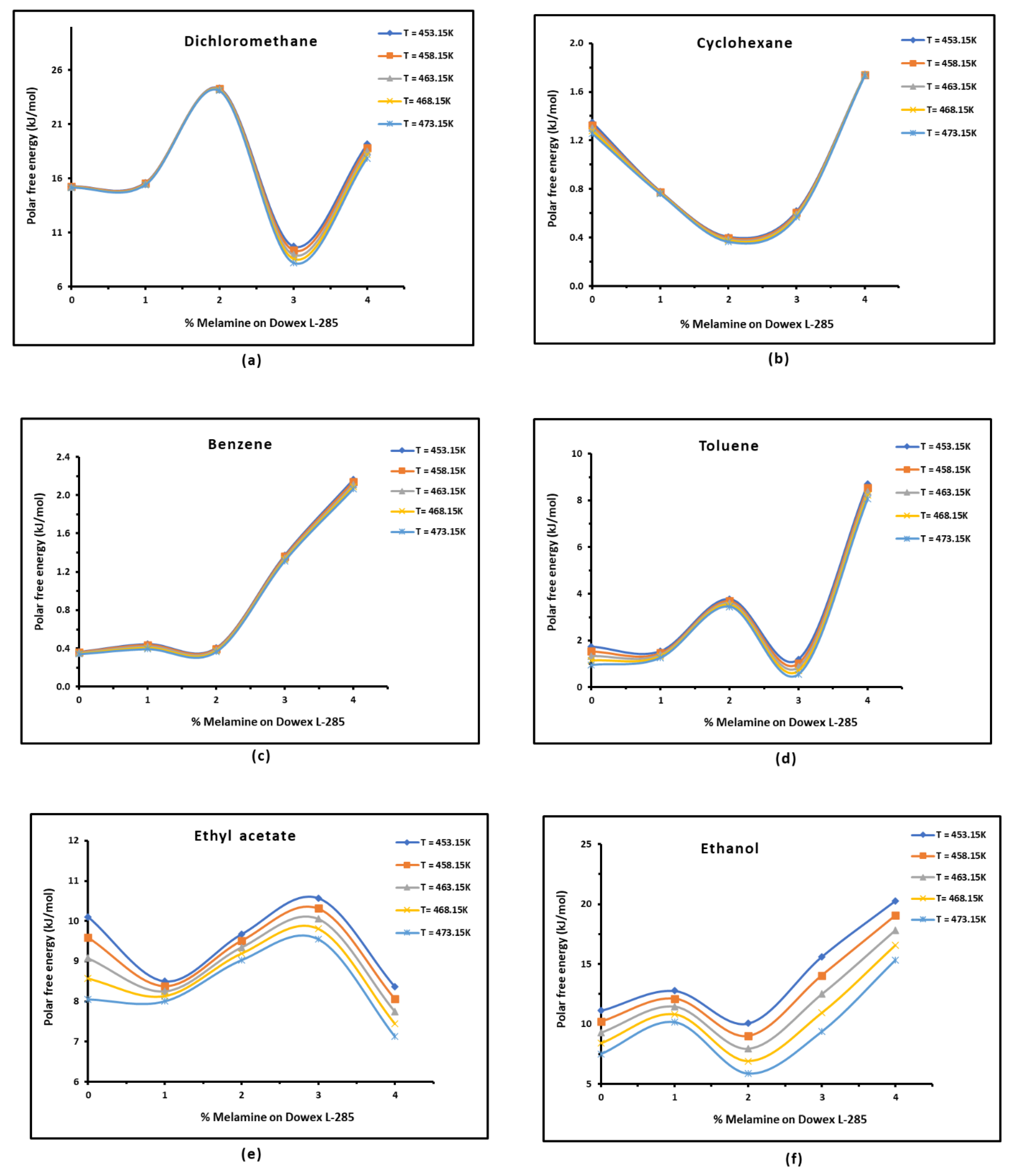 Dichloromethane

T = 453.15K
T = 458.15K
T = 463.15K
T= 468.15K
T = 473.15K

Polar free energy (kJ/mol)

26
21
16
11
6

0 1 2 3 4

% Melamine on Dowex L-285

(a)

Cyclohexane

T = 453.15K
T = 458.15K
T = 463.15K
T= 468.15K
T = 473.15K

Polar free energy (kJ/mol)

2.0
1.6
1.2
0.8
0.4
0.0

0 1 2 3 4

% Melamine on Dowex L-285

(b)

Benzene

T = 453.15K
T = 458.15K
T = 463.15K
T= 468.15K
T = 473.15K

Polar free energy (kJ/mol)

2.4
2.0
1.6
1.2
0.8
0.4
0.0

0 1 2 3 4

% Melamine on Dowex L-285

(c)

Toluene

T = 453.15K
T = 458.15K
T = 463.15K
T= 468.15K
T = 473.15K

Polar free energy (kJ/mol)

10
8
6
4
2
0

0 1 2 3 4

% Melamine on Dowex L-285

(d)

Ethyl acetate

T = 453.15K
T = 458.15K
T = 463.15K
T= 468.15K
T = 473.15K

Polar free energy (kJ/mol)

12
11
10
9
8
7
6

0 1 2 3 4

% Melamine on Dowex L-285

(e)

Ethanol

T = 453.15K
T = 458.15K
T = 463.15K
T= 468.15K
T = 473.15K

Polar free energy (kJ/mol)

25
20
15
10
5

0 1 2 3 4

% Melamine on Dowex L-285

(f)